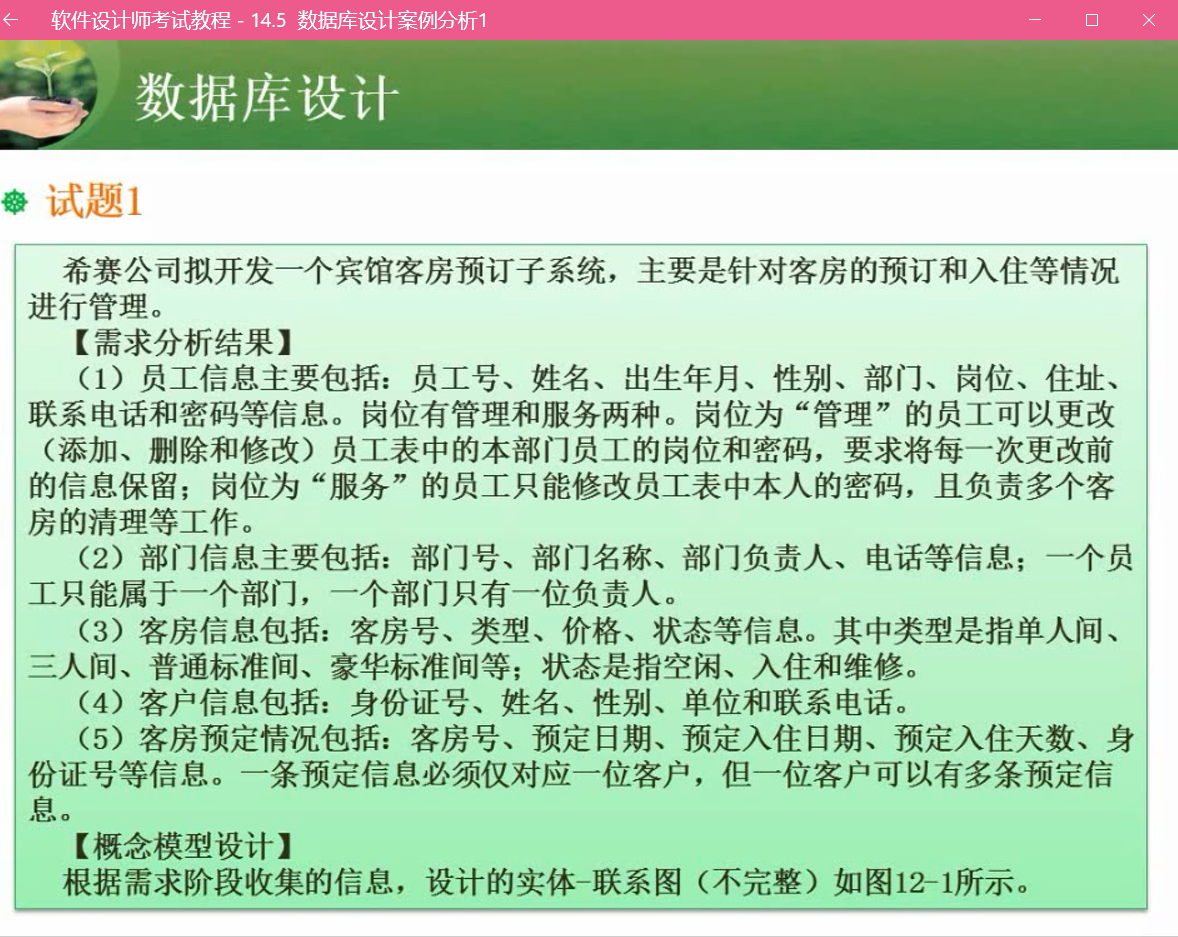 软件设计师考试教程 - 14.5 数据库设计案例分析1

数据库设计

试题1

希赛公司拟开发一个宾馆客房预订子系统，主要是针对客房的预订和入住等情况进行管理。

【需求分析结果】

（1）员工信息主要包括：员工号、姓名、出生年月、性别、部门、岗位、住址、联系电话和密码等信息。岗位有管理和服务两种。岗位为“管理”的员工可以更改（添加、删除和修改）员工表中的本部门员工的岗位和密码，要求将每一次更改前的信息保留；岗位为“服务”的员工只能修改员工表中本人的密码，且负责多个客房的清理等工作。

（2）部门信息主要包括：部门号、部门名称、部门负责人、电话等信息；一个员工只能属于一个部门，一个部门只有一位负责人。

（3）客房信息包括：客房号、类型、价格、状态等信息。其中类型是指单人间、三人间、普通标准间、豪华标准间等；状态是指空闲、入住和维修。

（4）客户信息包括：身份证号、姓名、性别、单位和联系电话。

（5）客房预定情况包括：客房号、预定日期、预定入住日期、预定入住天数、身份证号等信息。一条预定信息必须仅对应一位客户，但一位客户可以有多条预定信息。

【概念模型设计】

根据需求阶段收集的信息，设计的实体-联系图（不完整）如图12-1所示。